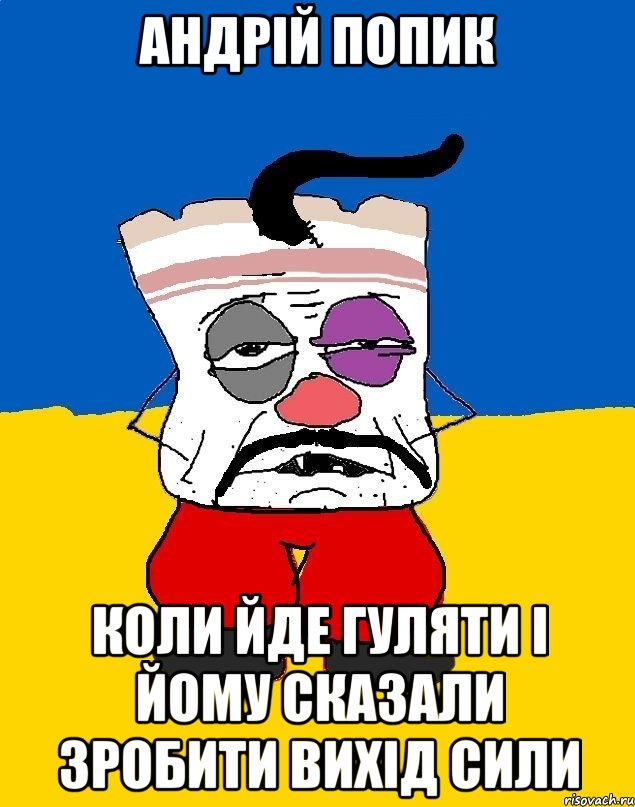 АНДРІЙ ПОПИК

КОЛИ ЙДЕ ГУЛЯТИ І ЙОМУ СКАЗАЛИ ЗРОБИТИ ВИХІД СИЛИ

risovach.ru